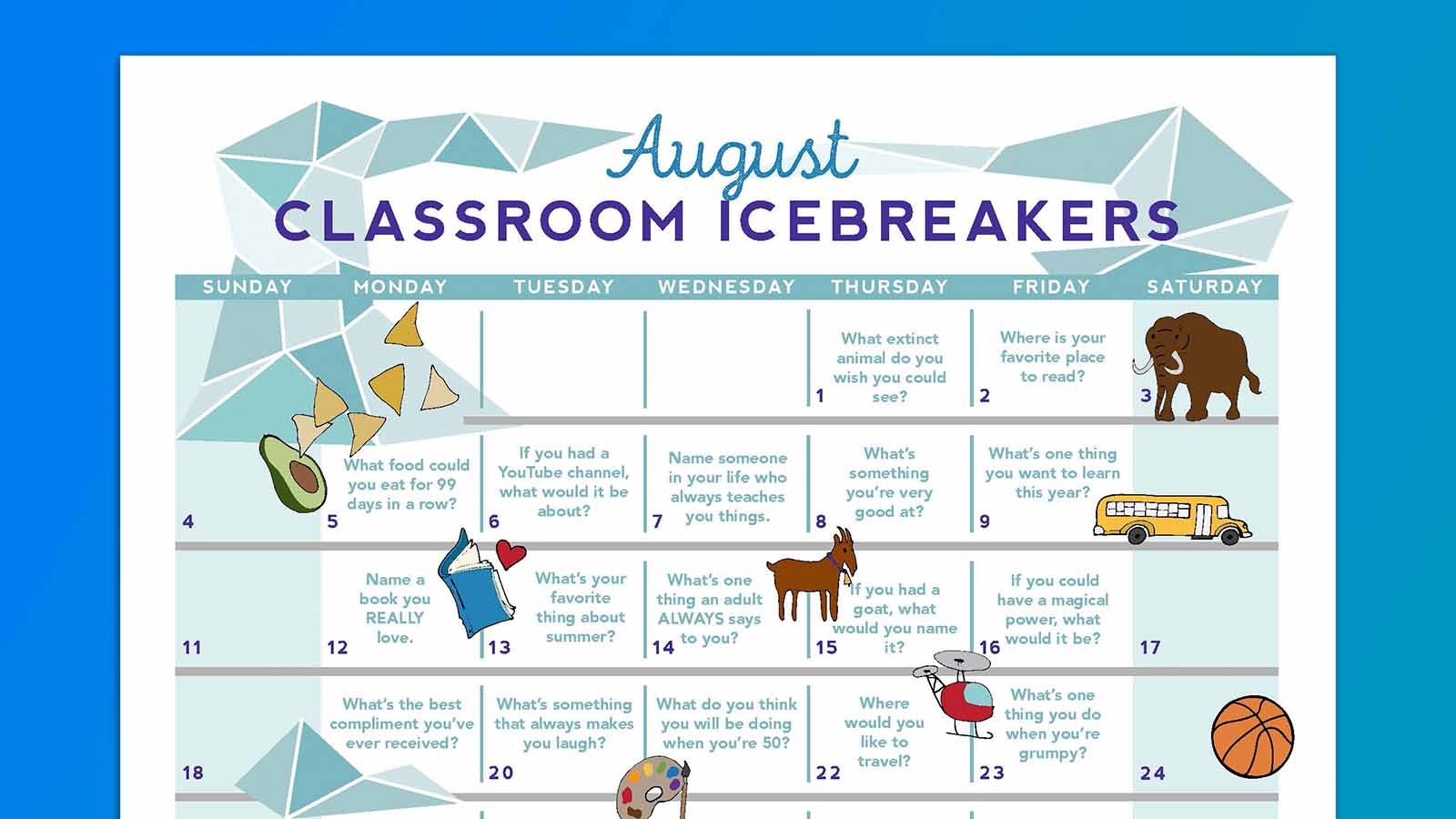 August
CLASSROOM ICEBREAKERS

| SUNDAY | MONDAY | TUESDAY | WEDNESDAY | THURSDAY | FRIDAY | SATURDAY |
|---|---|---|---|---|---|---|
| | | | | 1 What extinct animal do you wish you could see? | 2 Where is your favorite place to read? | 3 |
| 4 | 5 What food could you eat for 99 days in a row? | 6 If you had a YouTube channel, what would it be about? | 7 Name someone in your life who always teaches you things. | 8 What's something you're very good at? | 9 What's one thing you want to learn this year? | |
| 11 | 12 Name a book you REALLY love. | 13 What's your favorite thing about summer? | 14 What's one thing an adult ALWAYS says to you? | 15 If you had a goat, what would you name it? | 16 If you could have a magical power, what would it be? | 17 |
| 18 | What's the best compliment you've ever received? | 20 What's something that always makes you laugh? | What do you think you will be doing when you're 50? | 22 Where would you like to travel? | 23 What's one thing you do when you're grumpy? | 24 |